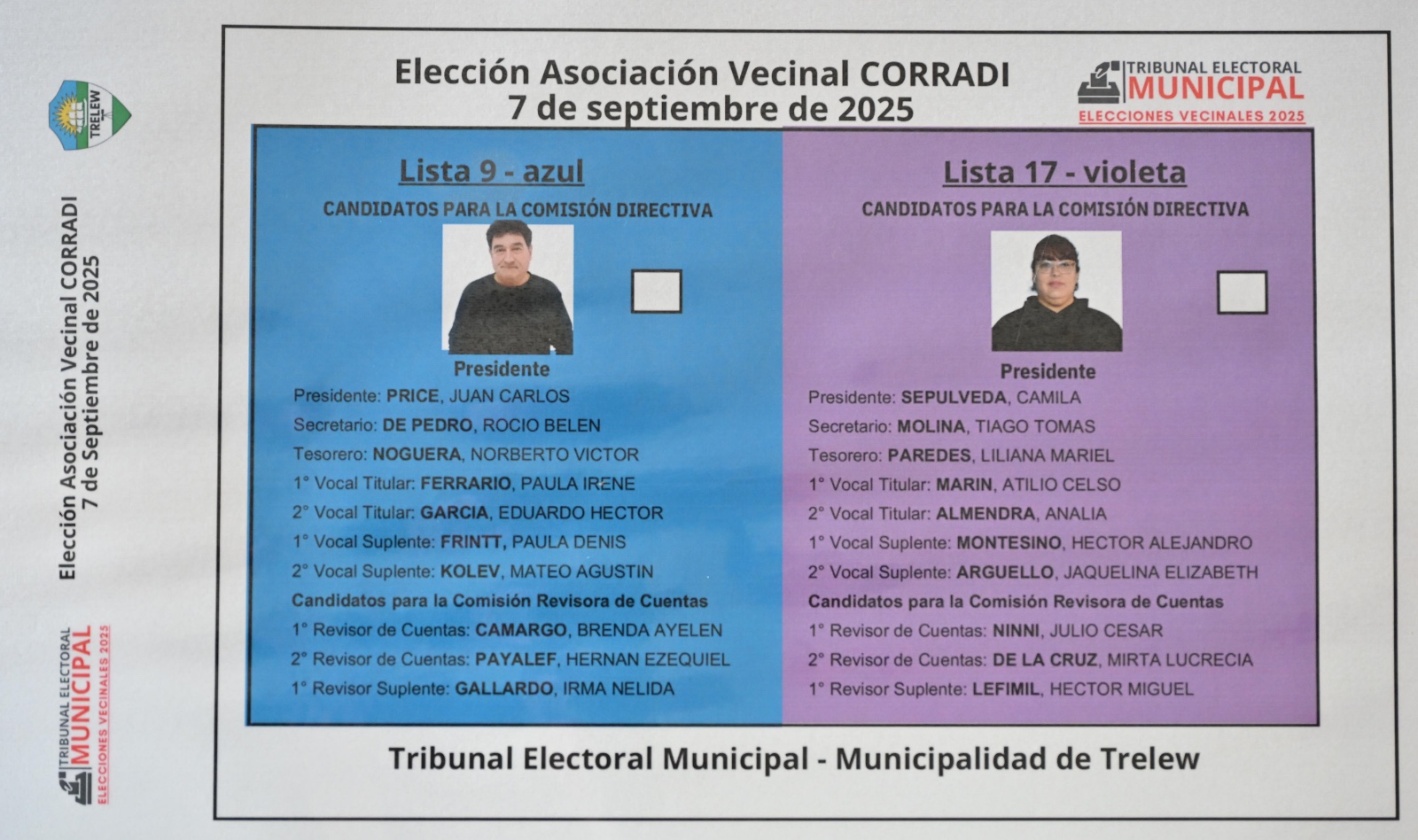 TRELEW

Elección Asociación Vecinal CORRADI
7 de Septiembre de 2025

TRIBUNAL ELECTORAL
MUNICIPAL
ELECCIONES VECINALES 2025

Elección Asociación Vecinal CORRADI
7 de septiembre de 2025

TRIBUNAL ELECTORAL
MUNICIPAL
ELECCIONES VECINALES 2025

Lista 9 - azul

CANDIDATOS PARA LA COMISIÓN DIRECTIVA

Presidente

Presidente: PRICE, JUAN CARLOS
Secretario: DE PEDRO, ROCIO BELEN
Tesorero: NOGUERA, NORBERTO VICTOR
1° Vocal Titular: FERRARIO, PAULA IRENE
2° Vocal Titular: GARCIA, EDUARDO HECTOR
1° Vocal Suplente: FRINTT, PAULA DENIS
2° Vocal Suplente: KOLEV, MATEO AGUSTIN
Candidatos para la Comisión Revisora de Cuentas
1° Revisor de Cuentas: CAMARGO, BRENDA AYELEN
2° Revisor de Cuentas: PAYALEF, HERNAN EZEQUIEL
1° Revisor Suplente: GALLARDO, IRMA NELIDA

Lista 17 - violeta

CANDIDATOS PARA LA COMISIÓN DIRECTIVA

Presidente

Presidente: SEPULVEDA, CAMILA
Secretario: MOLINA, TIAGO TOMAS
Tesorero: PAREDES, LILIANA MARIEL
1° Vocal Titular: MARIN, ATILIO CELSO
2° Vocal Titular: ALMENDRA, ANALIA
1° Vocal Suplente: MONTESINO, HECTOR ALEJANDRO
2° Vocal Suplente: ARGUELLO, JAQUELINA ELIZABETH
Candidatos para la Comisión Revisora de Cuentas
1° Revisor de Cuentas: NINNI, JULIO CESAR
2° Revisor de Cuentas: DE LA CRUZ, MIRTA LUCRECIA
1° Revisor Suplente: LEFIMIL, HECTOR MIGUEL

Tribunal Electoral Municipal - Municipalidad de Trelew